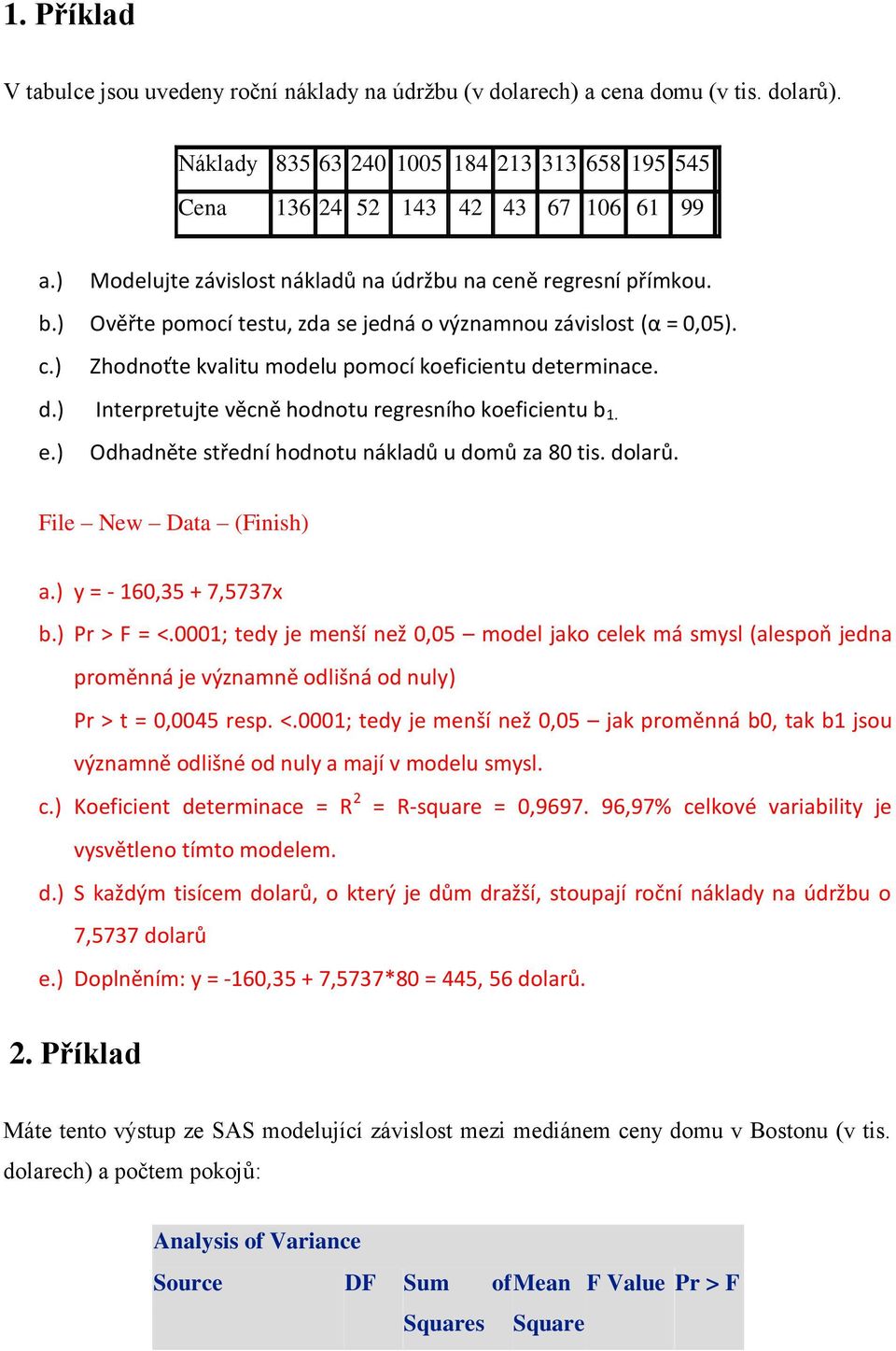 1. Příklad

V tabulce jsou uvedeny roční náklady na údržbu (v dolarech) a cena domu (v tis. dolarů).

| Náklady | 835 | 63 | 240 | 1005 | 184 | 213 | 313 | 658 | 195 | 545 |
|---|---|---|---|---|---|---|---|---|---|---|
| Cena | 136 | 24 | 52 | 143 | 42 | 43 | 67 | 106 | 61 | 99 |

a.) Modelujte závislost nákladů na údržbu na ceně regresní přímkou.
b.) Ověřte pomocí testu, zda se jedná o významnou závislost (α = 0,05).
c.) Zhodnoťte kvalitu modelu pomocí koeficientu determinace.
d.) Interpretujte věcně hodnotu regresního koeficientu $b_{1.}$
e.) Odhadněte střední hodnotu nákladů u domů za 80 tis. dolarů.

File – New – Data – (Finish)

a.) y = - 160,35 + 7,5737x
b.) Pr > F = <.0001; tedy je menší než 0,05 – model jako celek má smysl (alespoň jedna proměnná je významně odlišná od nuly)
Pr > t = 0,0045 resp. <.0001; tedy je menší než 0,05 – jak proměnná b0, tak b1 jsou významně odlišné od nuly a mají v modelu smysl.
c.) Koeficient determinace = $R^2$ = R-square = 0,9697. 96,97% celkové variability je vysvětleno tímto modelem.
d.) S každým tisícem dolarů, o který je dům dražší, stoupají roční náklady na údržbu o 7,5737 dolarů
e.) Doplněním: y = -160,35 + 7,5737*80 = 445, 56 dolarů.

2. Příklad

Máte tento výstup ze SAS modelující závislost mezi mediánem ceny domu v Bostonu (v tis. dolarech) a počtem pokojů:

Analysis of Variance

| Source | DF | Sum of Squares | Mean Square | F Value | Pr > F |
|---|---|---|---|---|---|